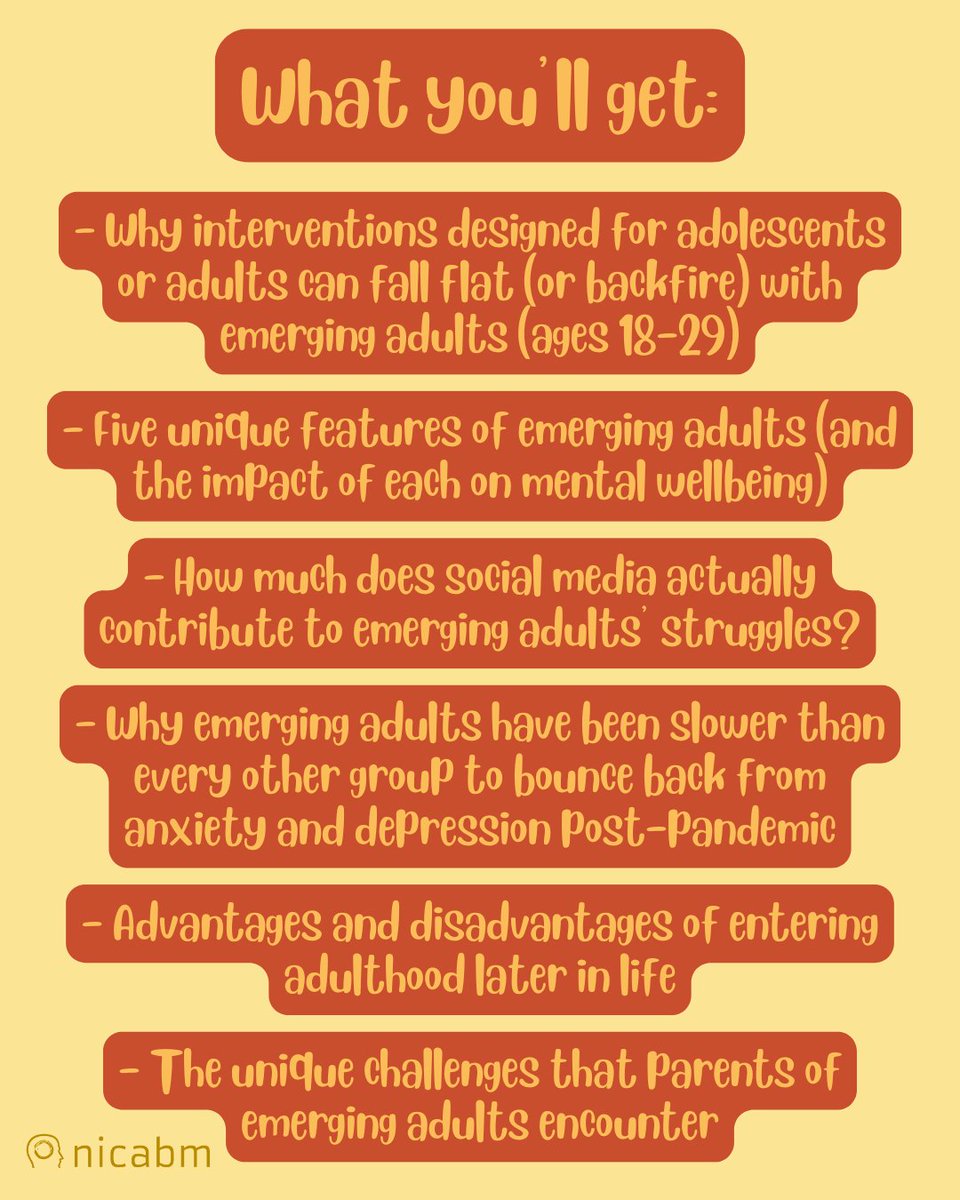 What you'll get:

- Why interventions designed for adolescents or adults can fall flat (or backfire) with emerging adults (ages 18-29)

- Five unique features of emerging adults (and the impact of each on mental wellbeing)

- How much does social media actually contribute to emerging adults' struggles?

- Why emerging adults have been slower than every other group to bounce back from anxiety and depression post-pandemic

- Advantages and disadvantages of entering adulthood later in life

- The unique challenges that parents of emerging adults encounter

nicabm